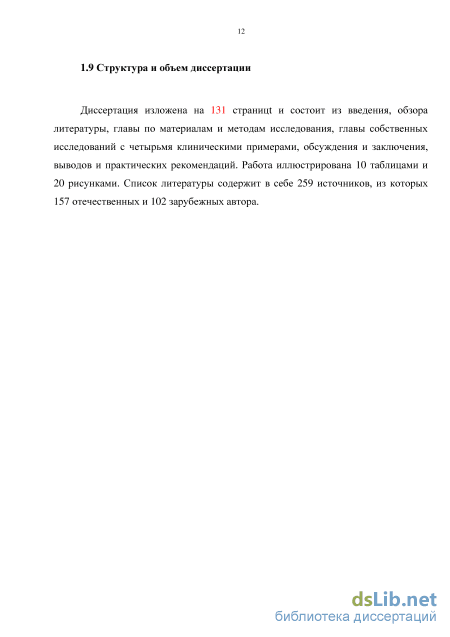 12

1.9 Структура и объем диссертации

Диссертация изложена на 131 страницt и состоит из введения, обзора литературы, главы по материалам и методам исследования, главы собственных исследований с четырьмя клиническими примерами, обсуждения и заключения, выводов и практических рекомендаций. Работа иллюстрирована 10 таблицами и 20 рисунками. Список литературы содержит в себе 259 источников, из которых 157 отечественных и 102 зарубежных автора.

dsLib.net
библиотека диссертаций